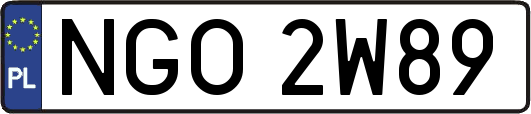 PL
NGO 2W89